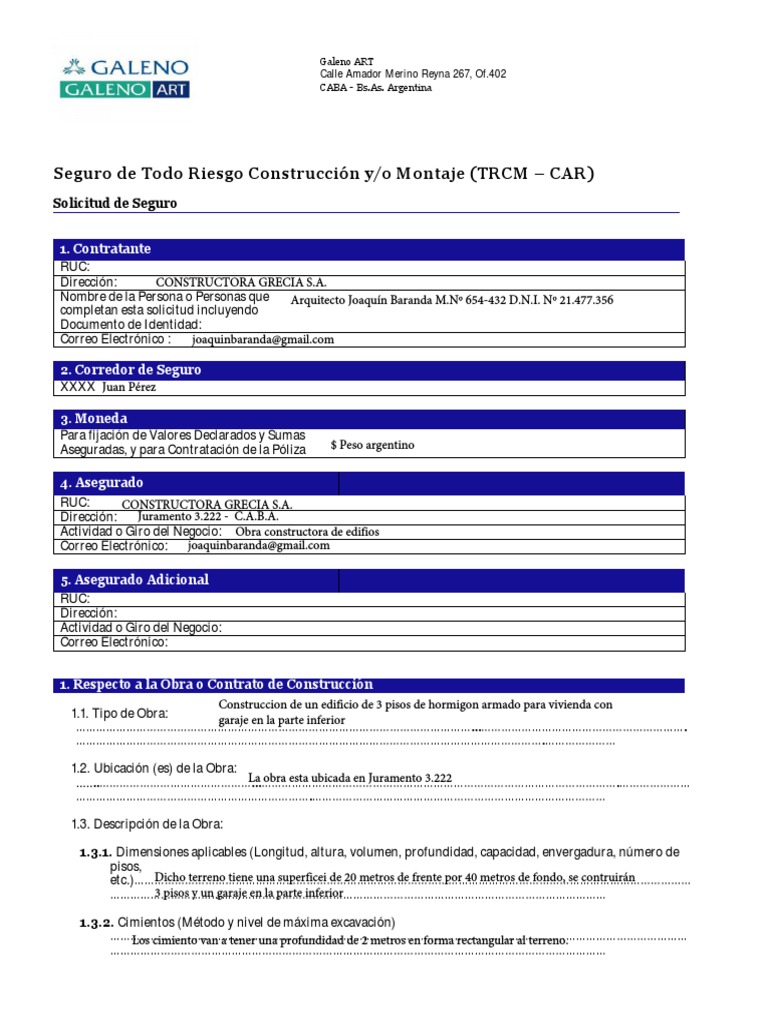 GALENO
GALENO ART

Galeno ART
Calle Amador Merino Reyna 267, Of.402
CABA - Bs.As. Argentina

Seguro de Todo Riesgo Construcción y/o Montaje (TRCM – CAR)

Solicitud de Seguro

1. Contratante
RUC:
Dirección: CONSTRUCTORA GRECIA S.A.
Nombre de la Persona o Personas que completan esta solicitud incluyendo Documento de Identidad: Arquitecto Joaquín Baranda M.Nº 654-432 D.N.I. Nº 21.477.356
Correo Electrónico : joaquinbaranda@gmail.com

2. Corredor de Seguro
XXXX Juan Pérez

3. Moneda
Para fijación de Valores Declarados y Sumas Aseguradas, y para Contratación de la Póliza $ Peso argentino

4. Asegurado
RUC: CONSTRUCTORA GRECIA S.A.
Dirección: Juramento 3.222 - C.A.B.A.
Actividad o Giro del Negocio: Obra constructora de edifios
Correo Electrónico: joaquinbaranda@gmail.com

5. Asegurado Adicional
RUC:
Dirección:
Actividad o Giro del Negocio:
Correo Electrónico:

1. Respecto a la Obra o Contrato de Construcción

1.1. Tipo de Obra: Construccion de un edificio de 3 pisos de hormigon armado para vivienda con garaje en la parte inferior

1.2. Ubicación (es) de la Obra: La obra esta ubicada en Juramento 3.222

1.3. Descripción de la Obra:

1.3.1. Dimensiones aplicables (Longitud, altura, volumen, profundidad, capacidad, envergadura, número de pisos, etc.) Dicho terreno tiene una superficei de 20 metros de frente por 40 metros de fondo, se contruirán 3 pisos y un garaje en la parte inferior

1.3.2. Cimientos (Método y nivel de máxima excavación) Los cimiento van a tener una profundidad de 2 metros en forma rectangular al terreno.